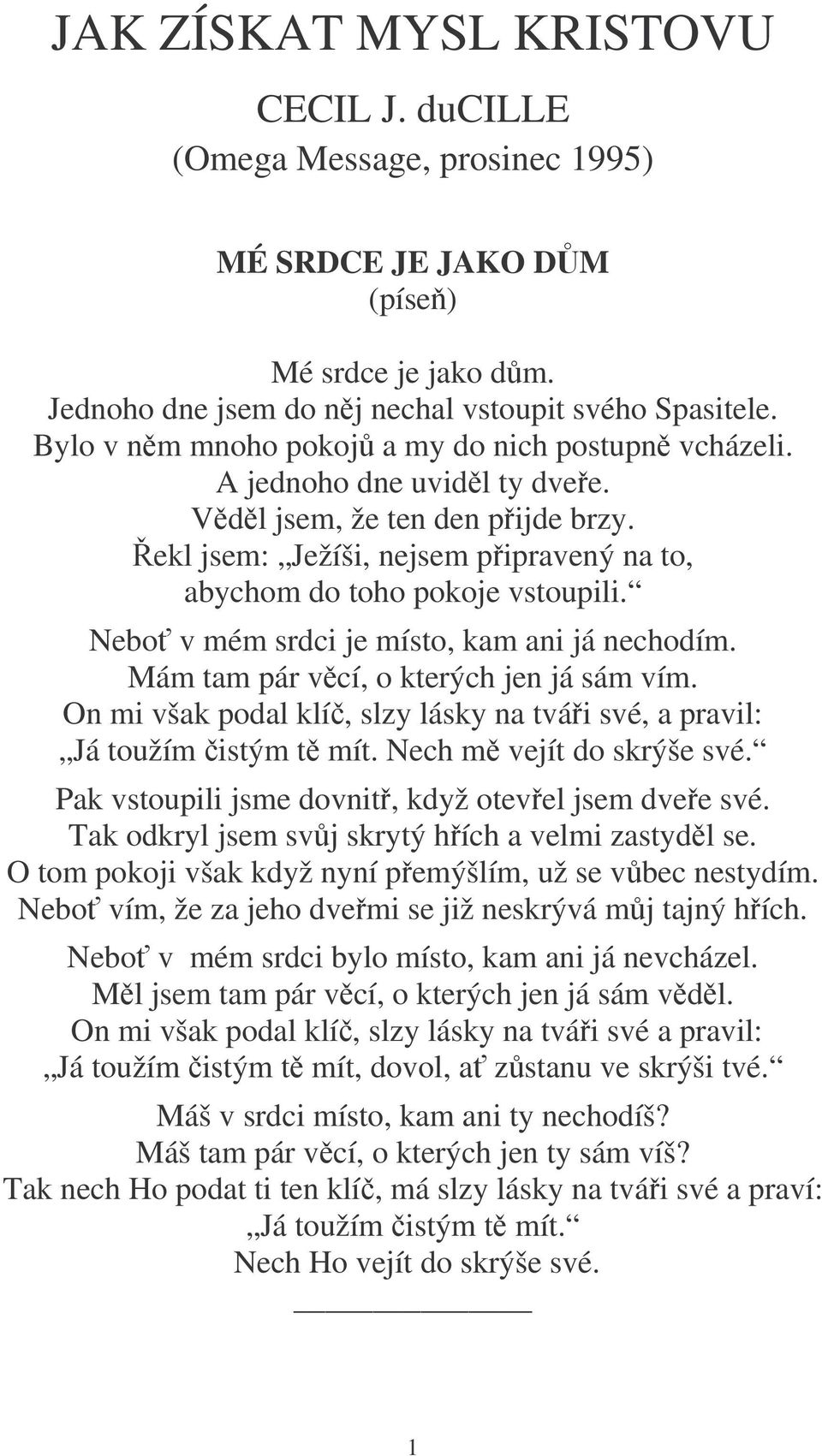 JAK ZÍSKAT MYSL KRISTOVU

CECIL J. duCILLE
(Omega Message, prosinec 1995)

MÉ SRDCE JE JAKO DŮM
(píseň)

Mé srdce je jako dům.
Jednoho dne jsem do něj nechal vstoupit svého Spasitele.
Bylo v něm mnoho pokojů a my do nich postupně vcházeli.
A jednoho dne uviděl ty dveře.
Věděl jsem, že ten den přijde brzy.
Řekl jsem: „Ježíši, nejsem připravený na to, abychom do toho pokoje vstoupili.“

Neboť v mém srdci je místo, kam ani já nechodím.
Mám tam pár věcí, o kterých jen já sám vím.
On mi však podal klíč, slzy lásky na tváři své, a pravil:
„Já toužím čistým tě mít. Nech mě vejít do skrýše své.“

Pak vstoupili jsme dovnitř, když otevřel jsem dveře své.
Tak odkryl jsem svůj skrytý hřích a velmi zastyděl se.
O tom pokoji však když nyní přemýšlím, už se vůbec nestydím.
Neboť vím, že za jeho dveřmi se již neskrývá můj tajný hřích.

Neboť v mém srdci bylo místo, kam ani já nevcházel.
Měl jsem tam pár věcí, o kterých jen já sám věděl.
On mi však podal klíč, slzy lásky na tváři své a pravil:
„Já toužím čistým tě mít, dovol, ať zůstanu ve skrýši tvé.“

Máš v srdci místo, kam ani ty nechodíš?
Máš tam pár věcí, o kterých jen ty sám víš?
Tak nech Ho podat ti ten klíč, má slzy lásky na tváři své a praví:
„Já toužím čistým tě mít.“
Nech Ho vejít do skrýše své.

1